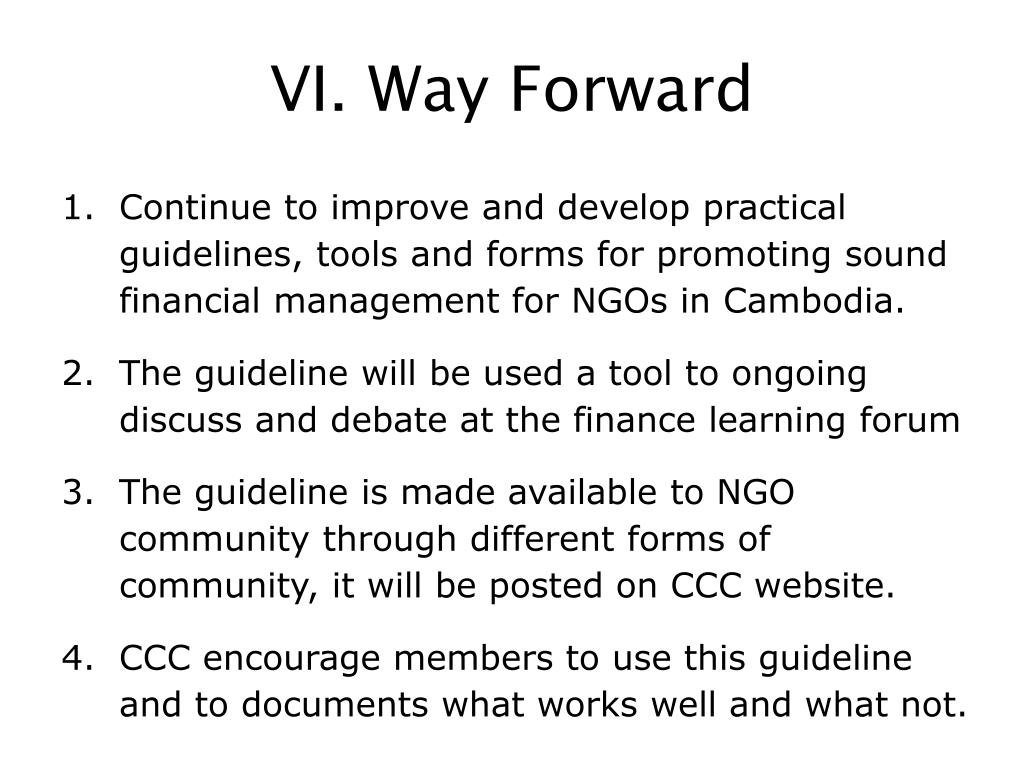 VI. Way Forward

1. Continue to improve and develop practical guidelines, tools and forms for promoting sound financial management for NGOs in Cambodia.

2. The guideline will be used a tool to ongoing discuss and debate at the finance learning forum

3. The guideline is made available to NGO community through different forms of community, it will be posted on CCC website.

4. CCC encourage members to use this guideline and to documents what works well and what not.